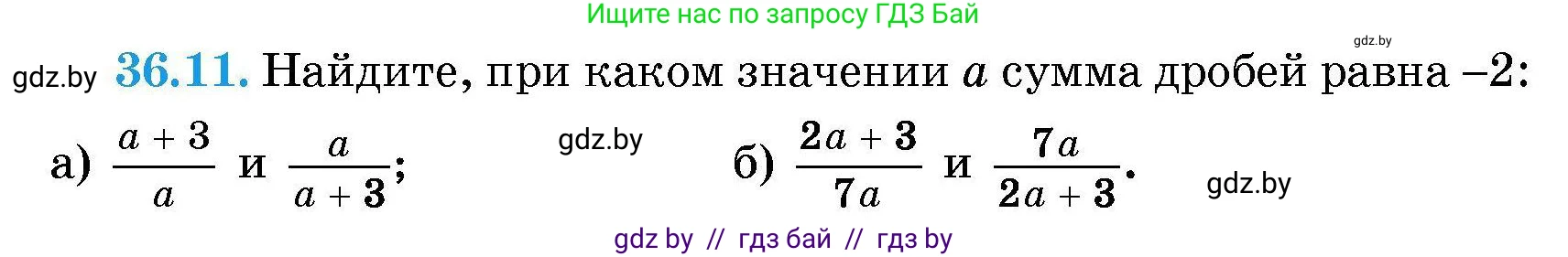 Ищите нас по запросу ГДЗ Бай

gdz.by

gdz.by **36.11.** Найдите, при каком значении $a$ сумма дробей равна $-2$:

а) $\frac{a+3}{a}$ и $\frac{a}{a+3}$; gdz.by б) $\frac{2a+3}{7a}$ и $\frac{7a}{2a+3}$. gdz.by

gdz by // гдз бай // гдз by